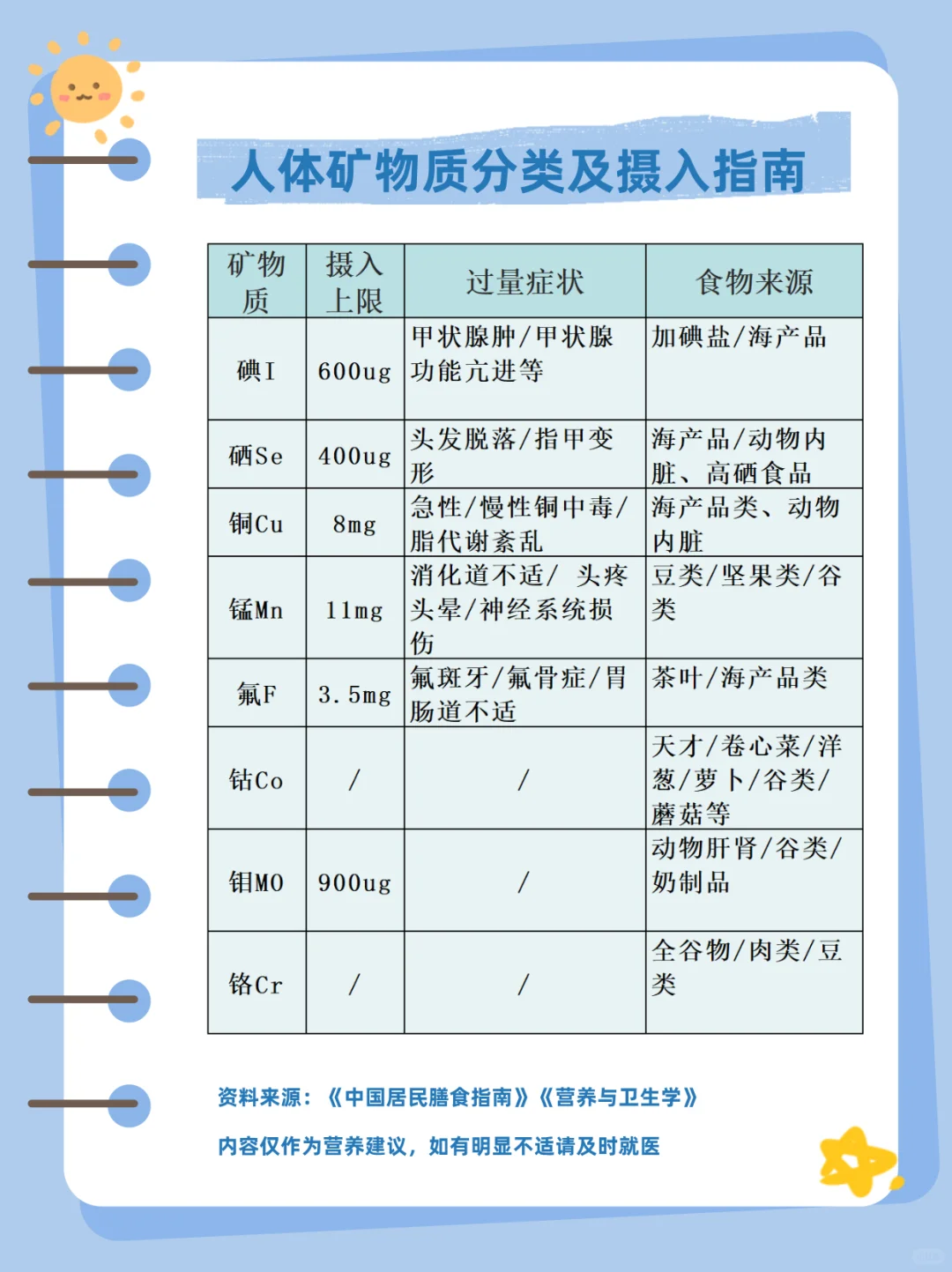 人体矿物质分类及摄入指南

| 矿物质 | 摄入上限 | 过量症状 | 食物来源 |
|---|---|---|---|
| 碘I | 600ug | 甲状腺肿/甲状腺功能亢进等 | 加碘盐/海产品 |
| 硒Se | 400ug | 头发脱落/指甲变形 | 海产品/动物内脏、高硒食品 |
| 铜Cu | 8mg | 急性/慢性铜中毒/脂代谢紊乱 | 海产品类、动物内脏 |
| 锰Mn | 11mg | 消化道不适/ 头疼头晕/神经系统损伤 | 豆类/坚果类/谷类 |
| 氟F | 3.5mg | 氟斑牙/氟骨症/胃肠道不适 | 茶叶/海产品类 |
| 钴Co | / | / | 天才/卷心菜/洋葱/萝卜/谷类/蘑菇等 |
| 钼MO | 900ug | / | 动物肝肾/谷类/奶制品 |
| 铬Cr | / | / | 全谷物/肉类/豆类 |

资料来源：《中国居民膳食指南》《营养与卫生学》

内容仅作为营养建议，如有明显不适请及时就医